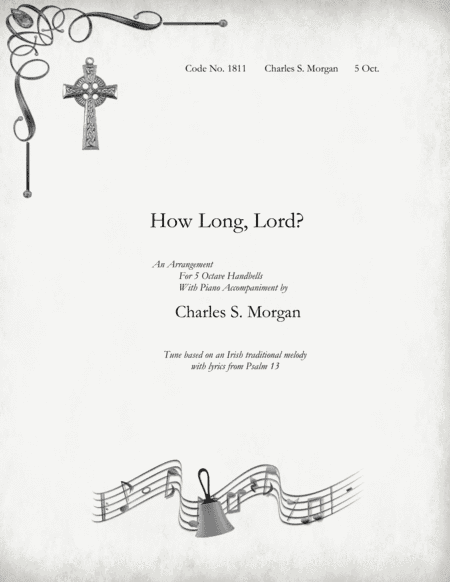 Code No. 1811 Charles S. Morgan 5 Oct.

How Long, Lord?

An Arrangement
For 5 Octave Handbells
With Piano Accompaniment by

Charles S. Morgan

Tune based on an Irish traditional melody
with lyrics from Psalm 13